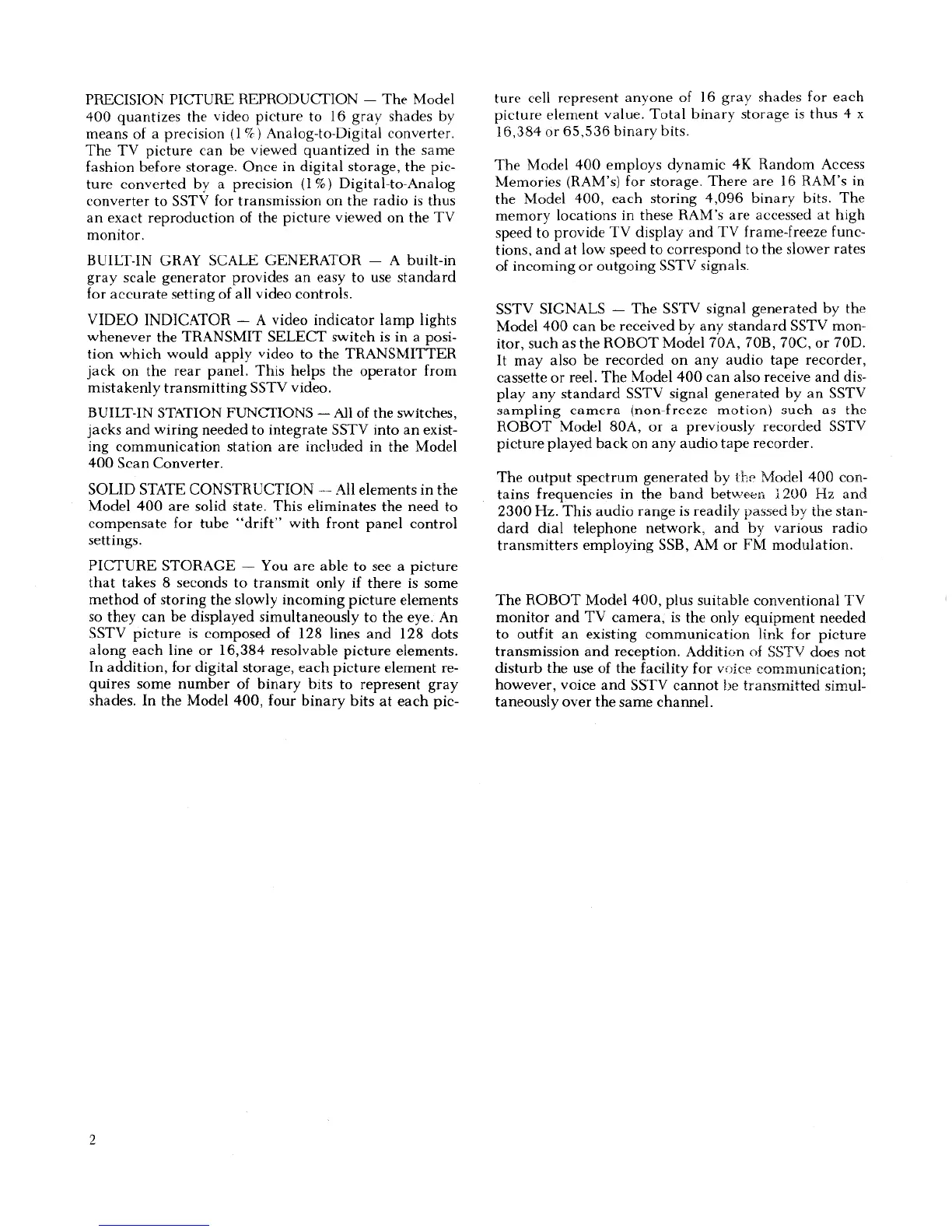 PRECISION PICTURE REPRODUCTION — The Model 400 quantizes the video picture to 16 gray shades by means of a precision (1%) Analog-to-Digital converter. The TV picture can be viewed quantized in the same fashion before storage. Once in digital storage, the picture converted by a precision (1%) Digital-to-Analog converter to SSTV for transmission on the radio is thus an exact reproduction of the picture viewed on the TV monitor.

BUILT-IN GRAY SCALE GENERATOR — A built-in gray scale generator provides an easy to use standard for accurate setting of all video controls.

VIDEO INDICATOR — A video indicator lamp lights whenever the TRANSMIT SELECT switch is in a position which would apply video to the TRANSMITTER jack on the rear panel. This helps the operator from mistakenly transmitting SSTV video.

BUILT-IN STATION FUNCTIONS — All of the switches, jacks and wiring needed to integrate SSTV into an existing communication station are included in the Model 400 Scan Converter.

SOLID STATE CONSTRUCTION — All elements in the Model 400 are solid state. This eliminates the need to compensate for tube "drift" with front panel control settings.

PICTURE STORAGE — You are able to see a picture that takes 8 seconds to transmit only if there is some method of storing the slowly incoming picture elements so they can be displayed simultaneously to the eye. An SSTV picture is composed of 128 lines and 128 dots along each line or 16,384 resolvable picture elements. In addition, for digital storage, each picture element requires some number of binary bits to represent gray shades. In the Model 400, four binary bits at each picture cell represent anyone of 16 gray shades for each picture element value. Total binary storage is thus 4 x 16,384 or 65,536 binary bits.

The Model 400 employs dynamic 4K Random Access Memories (RAM's) for storage. There are 16 RAM's in the Model 400, each storing 4,096 binary bits. The memory locations in these RAM's are accessed at high speed to provide TV display and TV frame-freeze functions, and at low speed to correspond to the slower rates of incoming or outgoing SSTV signals.

SSTV SIGNALS — The SSTV signal generated by the Model 400 can be received by any standard SSTV monitor, such as the ROBOT Model 70A, 70B, 70C, or 70D. It may also be recorded on any audio tape recorder, cassette or reel. The Model 400 can also receive and display any standard SSTV signal generated by an SSTV sampling camera (non-freeze motion) such as the ROBOT Model 80A, or a previously recorded SSTV picture played back on any audio tape recorder.

The output spectrum generated by the Model 400 contains frequencies in the band between 1200 Hz and 2300 Hz. This audio range is readily passed by the standard dial telephone network, and by various radio transmitters employing SSB, AM or FM modulation.

The ROBOT Model 400, plus suitable conventional TV monitor and TV camera, is the only equipment needed to outfit an existing communication link for picture transmission and reception. Addition of SSTV does not disturb the use of the facility for voice communication; however, voice and SSTV cannot be transmitted simultaneously over the same channel.

2